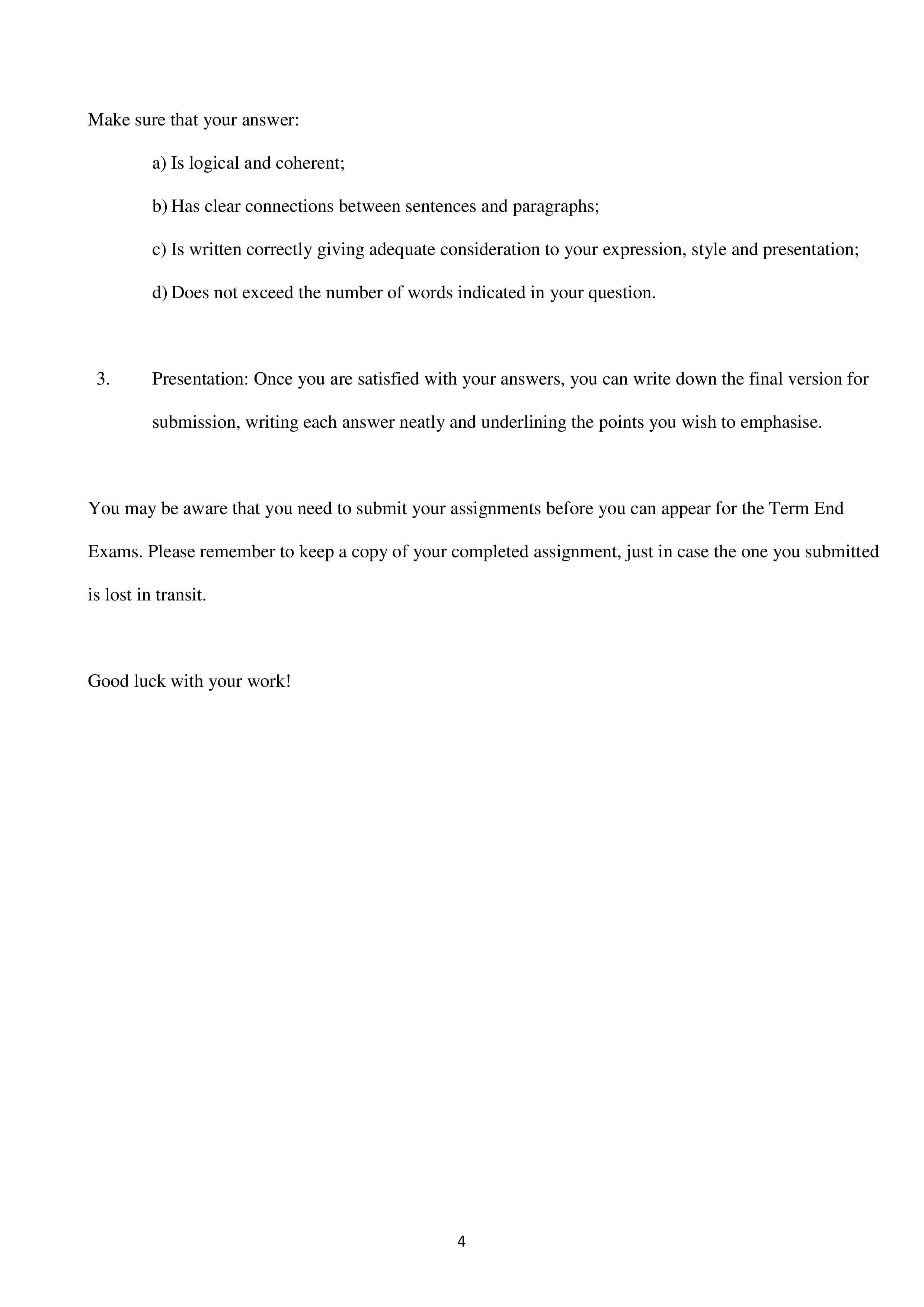 Make sure that your answer:

a) Is logical and coherent;

b) Has clear connections between sentences and paragraphs;

c) Is written correctly giving adequate consideration to your expression, style and presentation;

d) Does not exceed the number of words indicated in your question.

3. Presentation: Once you are satisfied with your answers, you can write down the final version for submission, writing each answer neatly and underlining the points you wish to emphasise.

You may be aware that you need to submit your assignments before you can appear for the Term End Exams. Please remember to keep a copy of your completed assignment, just in case the one you submitted is lost in transit.

Good luck with your work!

4